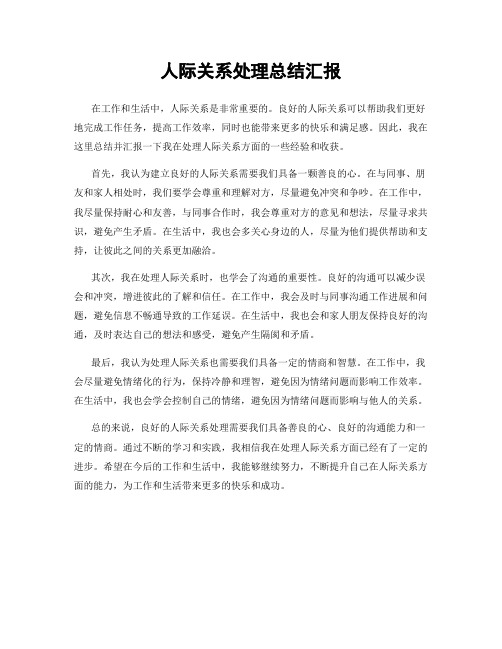 人际关系处理总结汇报

在工作和生活中，人际关系是非常重要的。良好的人际关系可以帮助我们更好地完成工作任务，提高工作效率，同时也能带来更多的快乐和满足感。因此，我在这里总结并汇报一下我在处理人际关系方面的一些经验和收获。

首先，我认为建立良好的人际关系需要我们具备一颗善良的心。在与同事、朋友和家人相处时，我们要学会尊重和理解对方，尽量避免冲突和争吵。在工作中，我尽量保持耐心和友善，与同事合作时，我会尊重对方的意见和想法，尽量寻求共识，避免产生矛盾。在生活中，我也会多关心身边的人，尽量为他们提供帮助和支持，让彼此之间的关系更加融洽。

其次，我在处理人际关系时，也学会了沟通的重要性。良好的沟通可以减少误会和冲突，增进彼此的了解和信任。在工作中，我会及时与同事沟通工作进展和问题，避免信息不畅通导致的工作延误。在生活中，我也会和家人朋友保持良好的沟通，及时表达自己的想法和感受，避免产生隔阂和矛盾。

最后，我认为处理人际关系也需要我们具备一定的情商和智慧。在工作中，我会尽量避免情绪化的行为，保持冷静和理智，避免因为情绪问题而影响工作效率。在生活中，我也会学会控制自己的情绪，避免因为情绪问题而影响与他人的关系。

总的来说，良好的人际关系处理需要我们具备善良的心、良好的沟通能力和一定的情商。通过不断的学习和实践，我相信我在处理人际关系方面已经有了一定的进步。希望在今后的工作和生活中，我能够继续努力，不断提升自己在人际关系方面的能力，为工作和生活带来更多的快乐和成功。